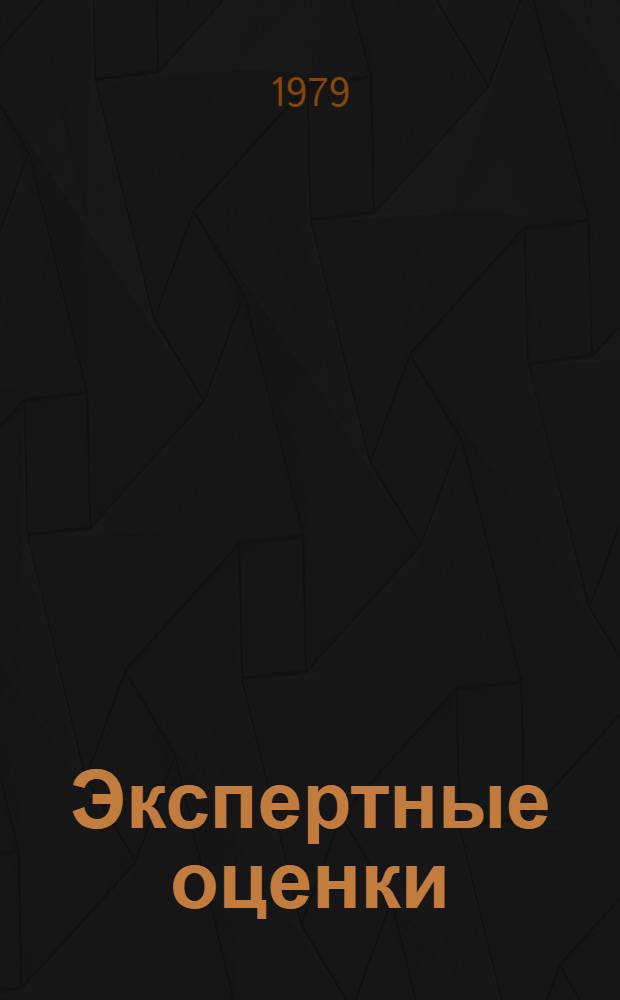 1979

Экспертные оценки